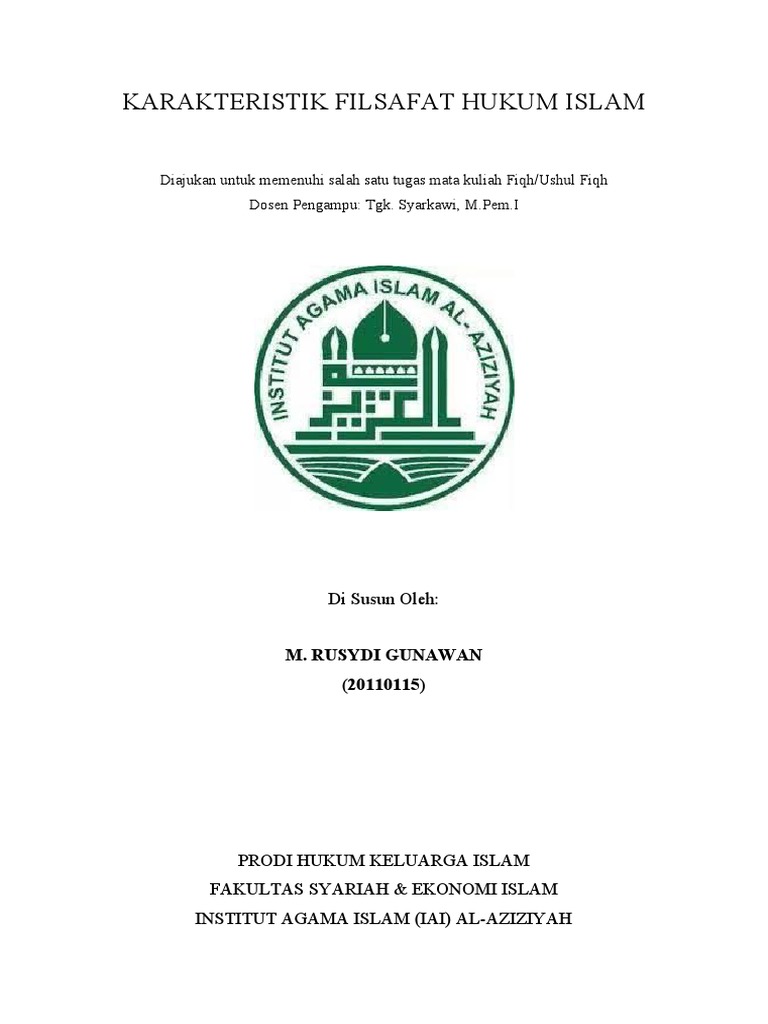 KARAKTERISTIK FILSAFAT HUKUM ISLAM

Diajukan untuk memenuhi salah satu tugas mata kuliah Fiqh/Ushul Fiqh
Dosen Pengampu: Tgk. Syarkawi, M.Pem.I

INSTITUT AGAMA ISLAM AL-AZIZIYAH

Di Susun Oleh:

M. RUSYDI GUNAWAN
(20110115)

PRODI HUKUM KELUARGA ISLAM
FAKULTAS SYARIAH & EKONOMI ISLAM
INSTITUT AGAMA ISLAM (IAI) AL-AZIZIYAH